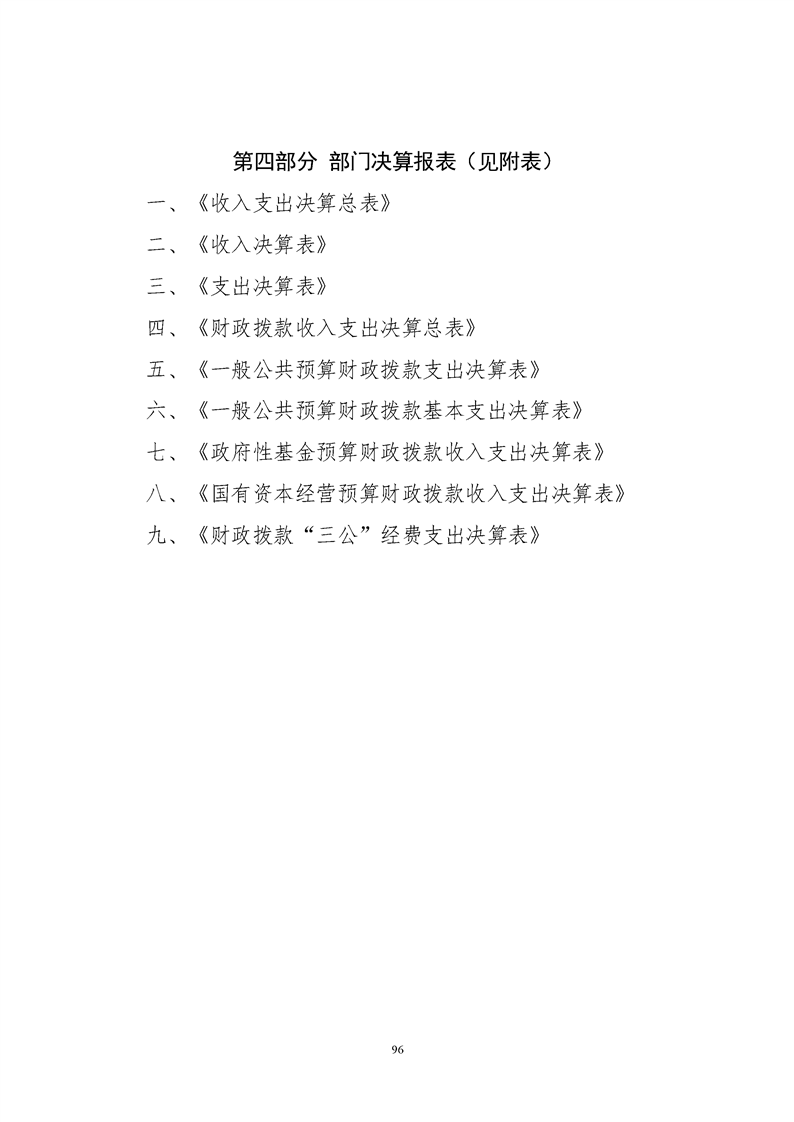 第四部分 部门决算报表（见附表）

一、《收入支出决算总表》

二、《收入决算表》

三、《支出决算表》

四、《财政拨款收入支出决算总表》

五、《一般公共预算财政拨款支出决算表》

六、《一般公共预算财政拨款基本支出决算表》

七、《政府性基金预算财政拨款收入支出决算表》

八、《国有资本经营预算财政拨款收入支出决算表》

九、《财政拨款“三公”经费支出决算表》

96